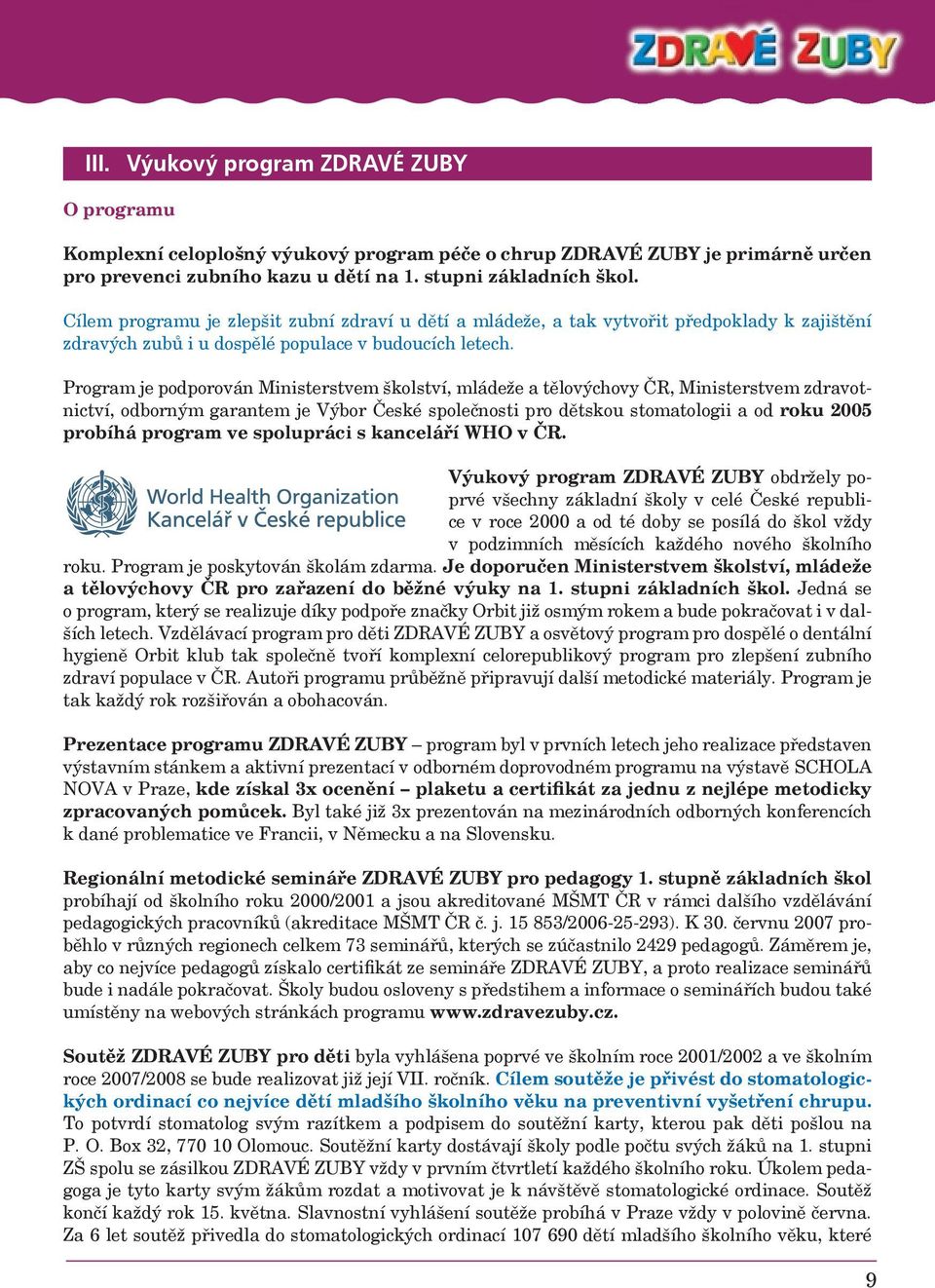 ZDRAVÉ ZUBY

III. Výukový program ZDRAVÉ ZUBY

O programu

Komplexní celoplošný výukový program péče o chrup ZDRAVÉ ZUBY je primárně určen pro prevenci zubního kazu u dětí na 1. stupni základních škol.

Cílem programu je zlepšit zubní zdraví u dětí a mládeže, a tak vytvořit předpoklady k zajištění zdravých zubů i u dospělé populace v budoucích letech.

Program je podporován Ministerstvem školství, mládeže a tělovýchovy ČR, Ministerstvem zdravotnictví, odborným garantem je Výbor České společnosti pro dětskou stomatologii a od roku 2005 probíhá program ve spolupráci s kanceláří WHO v ČR.

World Health Organization
Kancelář v České republice

Výukový program ZDRAVÉ ZUBY obdržely poprvé všechny základní školy v celé České republice v roce 2000 a od té doby se posílá do škol vždy v podzimních měsících každého nového školního roku. Program je poskytován školám zdarma. Je doporučen Ministerstvem školství, mládeže a tělovýchovy ČR pro zařazení do běžné výuky na 1. stupni základních škol. Jedná se o program, který se realizuje díky podpoře značky Orbit již osmým rokem a bude pokračovat i v dalších letech. Vzdělávací program pro děti ZDRAVÉ ZUBY a osvětový program pro dospělé o dentální hygieně Orbit klub tak společně tvoří komplexní celorepublikový program pro zlepšení zubního zdraví populace v ČR. Autoři programu průběžně připravují další metodické materiály. Program je tak každý rok rozšiřován a obohacován.

Prezentace programu ZDRAVÉ ZUBY – program byl v prvních letech jeho realizace představen výstavním stánkem a aktivní prezentací v odborném doprovodném programu na výstavě SCHOLA NOVA v Praze, kde získal 3x ocenění – plaketu a certifikát za jednu z nejlépe metodicky zpracovaných pomůcek. Byl také již 3x prezentován na mezinárodních odborných konferencích k dané problematice ve Francii, v Německu a na Slovensku.

Regionální metodické semináře ZDRAVÉ ZUBY pro pedagogy 1. stupně základních škol probíhají od školního roku 2000/2001 a jsou akreditované MŠMT ČR v rámci dalšího vzdělávání pedagogických pracovníků (akreditace MŠMT ČR č. j. 15 853/2006-25-293). K 30. červnu 2007 proběhlo v různých regionech celkem 73 seminářů, kterých se zúčastnilo 2429 pedagogů. Záměrem je, aby co nejvíce pedagogů získalo certifikát ze semináře ZDRAVÉ ZUBY, a proto realizace seminářů bude i nadále pokračovat. Školy budou osloveny s předstihem a informace o seminářích budou také umístěny na webových stránkách programu www.zdravezuby.cz.

Soutěž ZDRAVÉ ZUBY pro děti byla vyhlášena poprvé ve školním roce 2001/2002 a ve školním roce 2007/2008 se bude realizovat již její VII. ročník. Cílem soutěže je přivést do stomatologických ordinací co nejvíce dětí mladšího školního věku na preventivní vyšetření chrupu. To potvrdí stomatolog svým razítkem a podpisem do soutěžní karty, kterou pak děti pošlou na P. O. Box 32, 770 10 Olomouc. Soutěžní karty dostávají školy podle počtu svých žáků na 1. stupni ZŠ spolu se zásilkou ZDRAVÉ ZUBY vždy v prvním čtvrtletí každého školního roku. Úkolem pedagoga je tyto karty svým žákům rozdat a motivovat je k návštěvě stomatologické ordinace. Soutěž končí každý rok 15. května. Slavnostní vyhlášení soutěže probíhá v Praze vždy v polovině června. Za 6 let soutěž přivedla do stomatologických ordinací 107 690 dětí mladšího školního věku, které

9